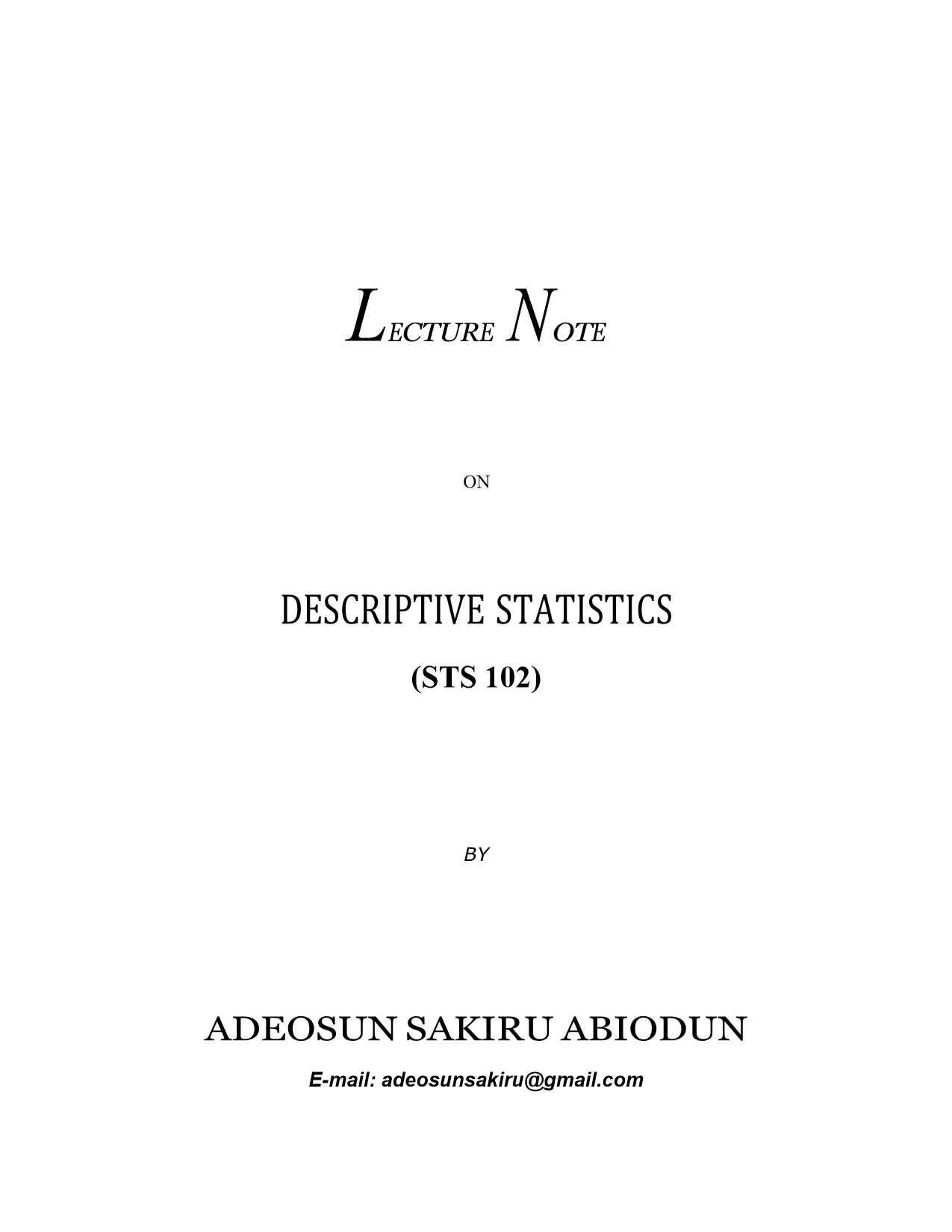 LECTURE NOTE

ON

DESCRIPTIVE STATISTICS

(STS 102)

BY

ADEOSUN SAKIRU ABIODUN

E-mail: adeosunsakiru@gmail.com